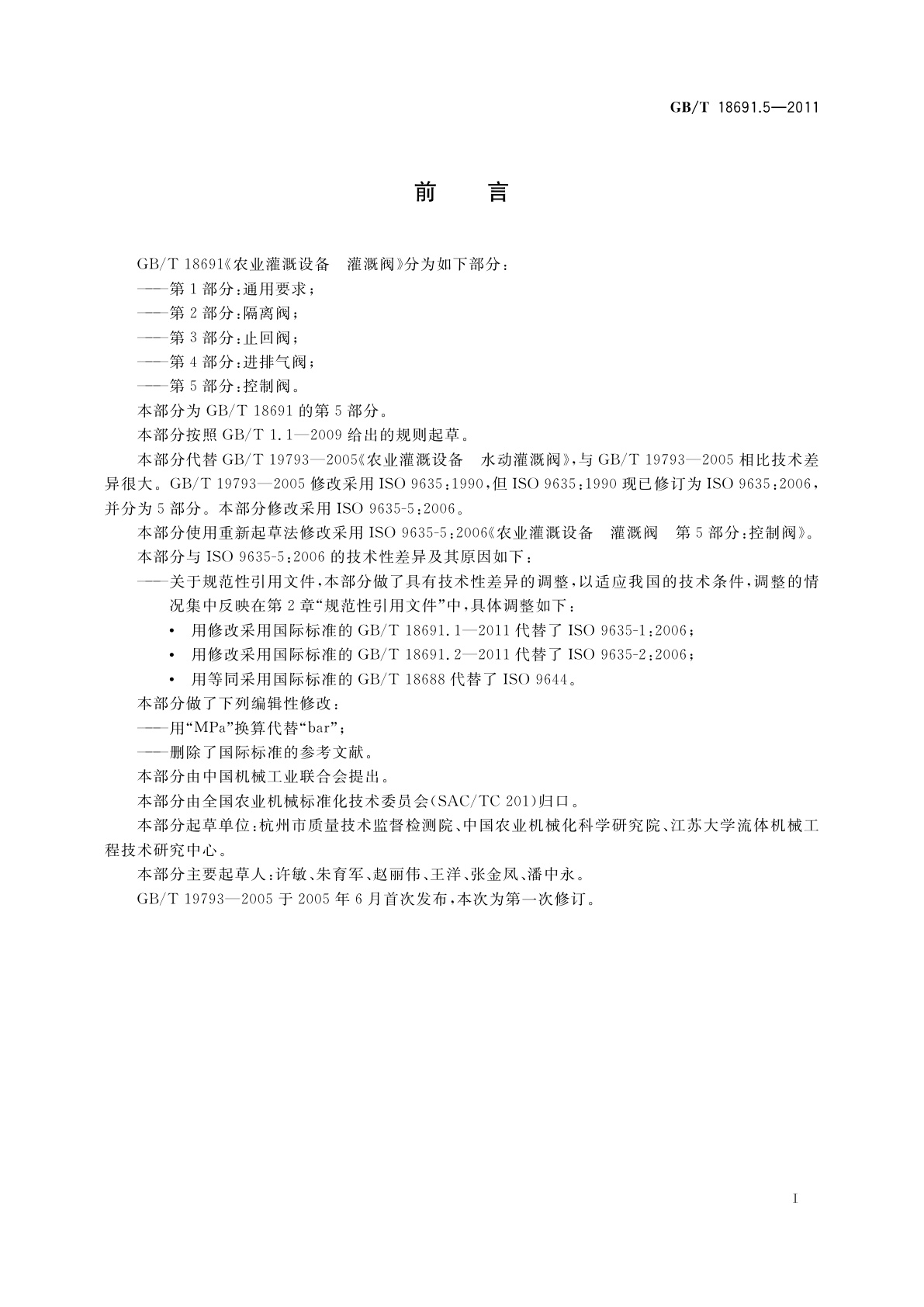 GB/T 18691.5—2011

前　言

GB/T 18691《农业灌溉设备　灌溉阀》分为如下部分：

——第1部分：通用要求；

——第2部分：隔离阀；

——第3部分：止回阀；

——第4部分：进排气阀；

——第5部分：控制阀。

本部分为GB/T 18691的第5部分。

本部分按照GB/T 1.1—2009给出的规则起草。

本部分代替GB/T 19793—2005《农业灌溉设备　水动灌溉阀》，与GB/T 19793—2005相比技术差异很大。GB/T 19793—2005修改采用ISO 9635：1990，但ISO 9635：1990现已修订为ISO 9635：2006，并分为5部分。本部分修改采用ISO 9635-5：2006。

本部分使用重新起草法修改采用ISO 9635-5：2006《农业灌溉设备　灌溉阀　第5部分：控制阀》。

本部分与ISO 9635-5：2006的技术性差异及其原因如下：

——关于规范性引用文件，本部分做了具有技术性差异的调整，以适应我国的技术条件，调整的情况集中反映在第2章“规范性引用文件”中，具体调整如下：

• 用修改采用国际标准的GB/T 18691.1—2011代替了ISO 9635-1：2006；

• 用修改采用国际标准的GB/T 18691.2—2011代替了ISO 9635-2：2006；

• 用等同采用国际标准的GB/T 18688代替了ISO 9644。

本部分做了下列编辑性修改：

——用“MPa”换算代替“bar”；

——删除了国际标准的参考文献。

本部分由中国机械工业联合会提出。

本部分由全国农业机械标准化技术委员会(SAC/TC 201)归口。

本部分起草单位：杭州市质量技术监督检测院、中国农业机械化科学研究院、江苏大学流体机械工程技术研究中心。

本部分主要起草人：许敏、朱育军、赵丽伟、王洋、张金凤、潘中永。

GB/T 19793—2005于2005年6月首次发布，本次为第一次修订。

I